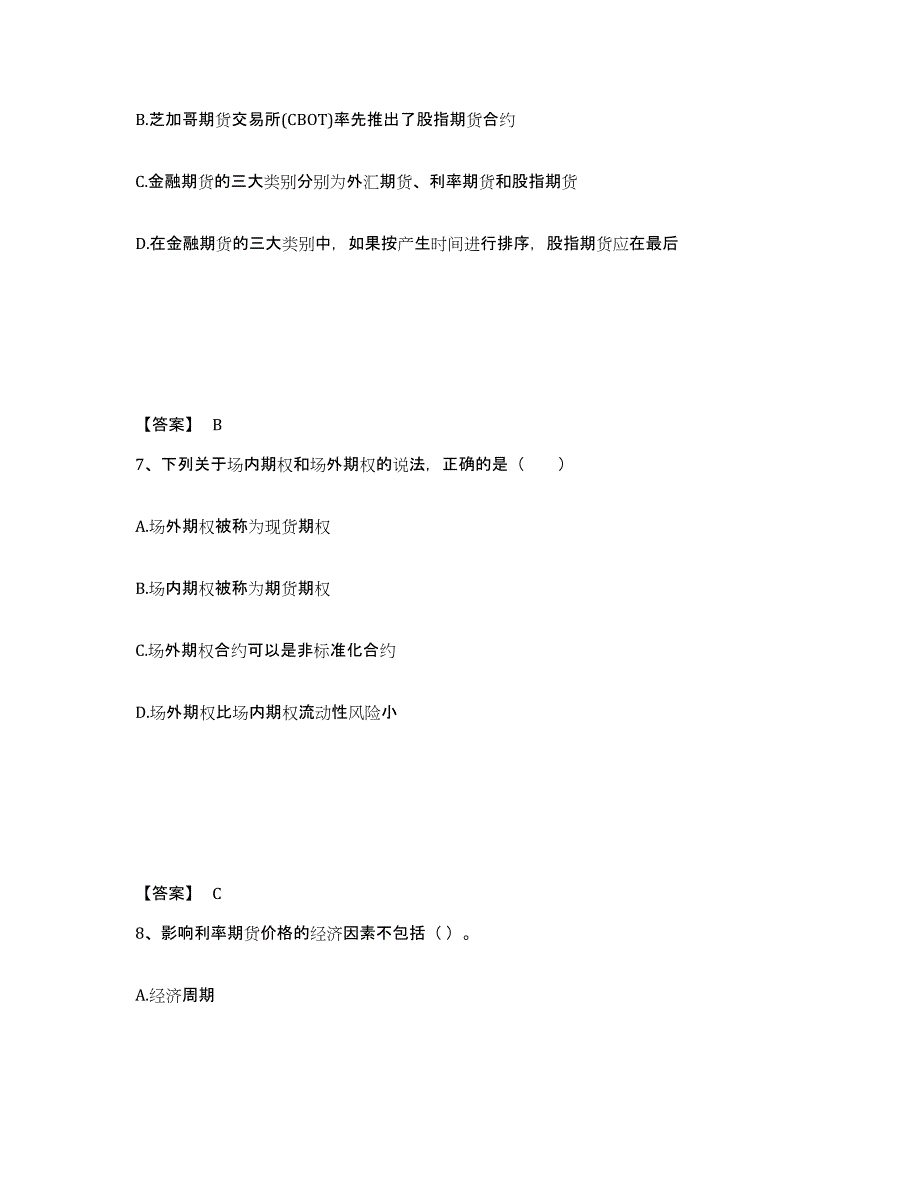 B.芝加哥期货交易所(CBOT)率先推出了股指期货合约

C.金融期货的三大类别分别为外汇期货、利率期货和股指期货

D.在金融期货的三大类别中，如果按产生时间进行排序，股指期货应在最后

【答案】 B

7、下列关于场内期权和场外期权的说法，正确的是（　　）

A.场外期权被称为现货期权

B.场内期权被称为期货期权

C.场外期权合约可以是非标准化合约

D.场外期权比场内期权流动性风险小

【答案】 C

8、影响利率期货价格的经济因素不包括（ ）。

A.经济周期